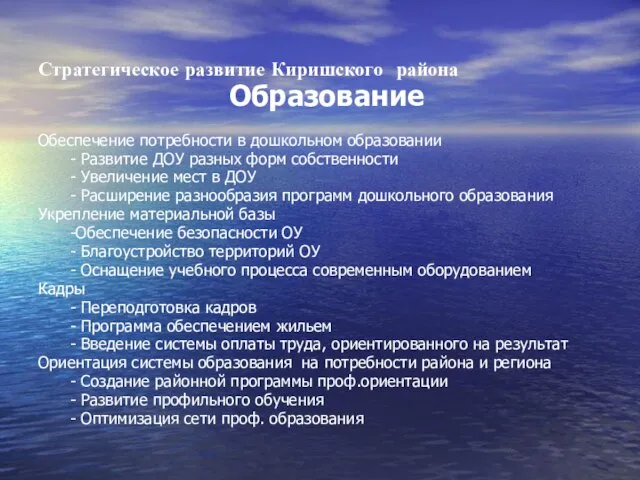 Стратегическое развитие Киришского района
Образование

Обеспечение потребности в дошкольном образовании
- Развитие ДОУ разных форм собственности
- Увеличение мест в ДОУ
- Расширение разнообразия программ дошкольного образования
Укрепление материальной базы
-Обеспечение безопасности ОУ
- Благоустройство территорий ОУ
- Оснащение учебного процесса современным оборудованием
Кадры
- Переподготовка кадров
- Программа обеспечением жильем
- Введение системы оплаты труда, ориентированного на результат
Ориентация системы образования на потребности района и региона
- Создание районной программы проф.ориентации
- Развитие профильного обучения
- Оптимизация сети проф. образования